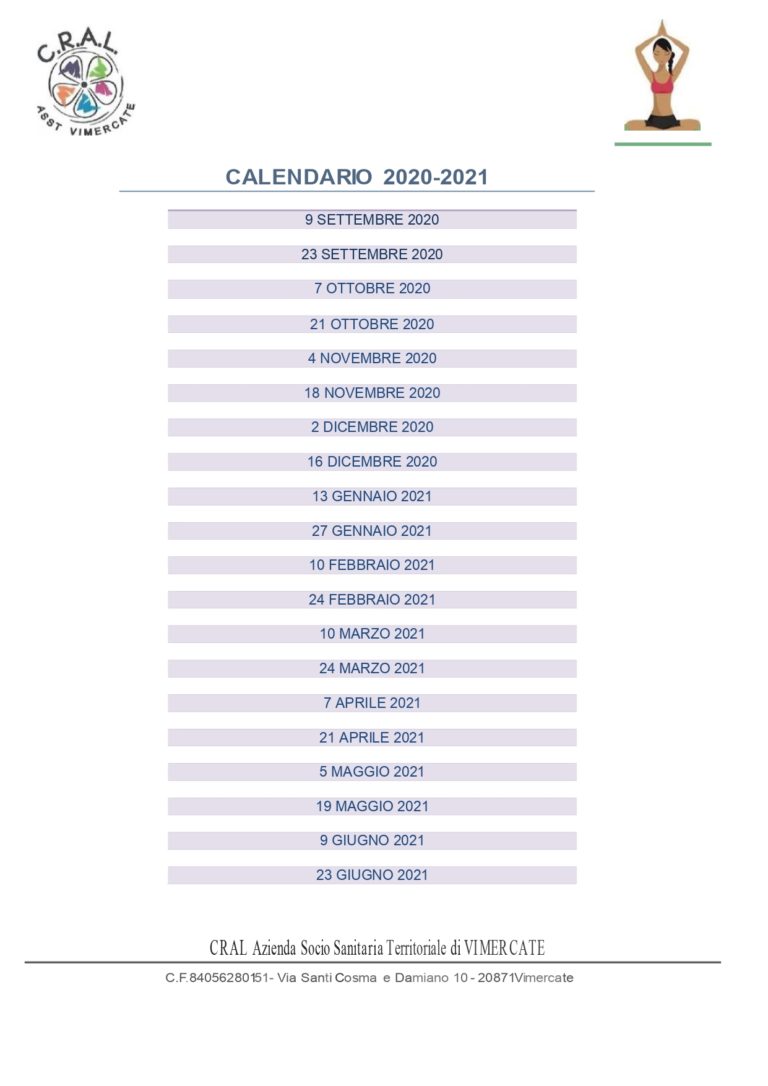 C.R.A.L.
ASST VIMERCATE

CALENDARIO 2020-2021

9 SETTEMBRE 2020

23 SETTEMBRE 2020

7 OTTOBRE 2020

21 OTTOBRE 2020

4 NOVEMBRE 2020

18 NOVEMBRE 2020

2 DICEMBRE 2020

16 DICEMBRE 2020

13 GENNAIO 2021

27 GENNAIO 2021

10 FEBBRAIO 2021

24 FEBBRAIO 2021

10 MARZO 2021

24 MARZO 2021

7 APRILE 2021

21 APRILE 2021

5 MAGGIO 2021

19 MAGGIO 2021

9 GIUGNO 2021

23 GIUGNO 2021

CRAL Azienda Socio Sanitaria Territoriale di VIMERCATE

C.F.84056280151- Via Santi Cosma e Damiano 10 - 20871Vimercate